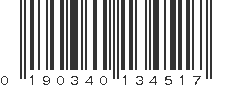 0 190340 134517